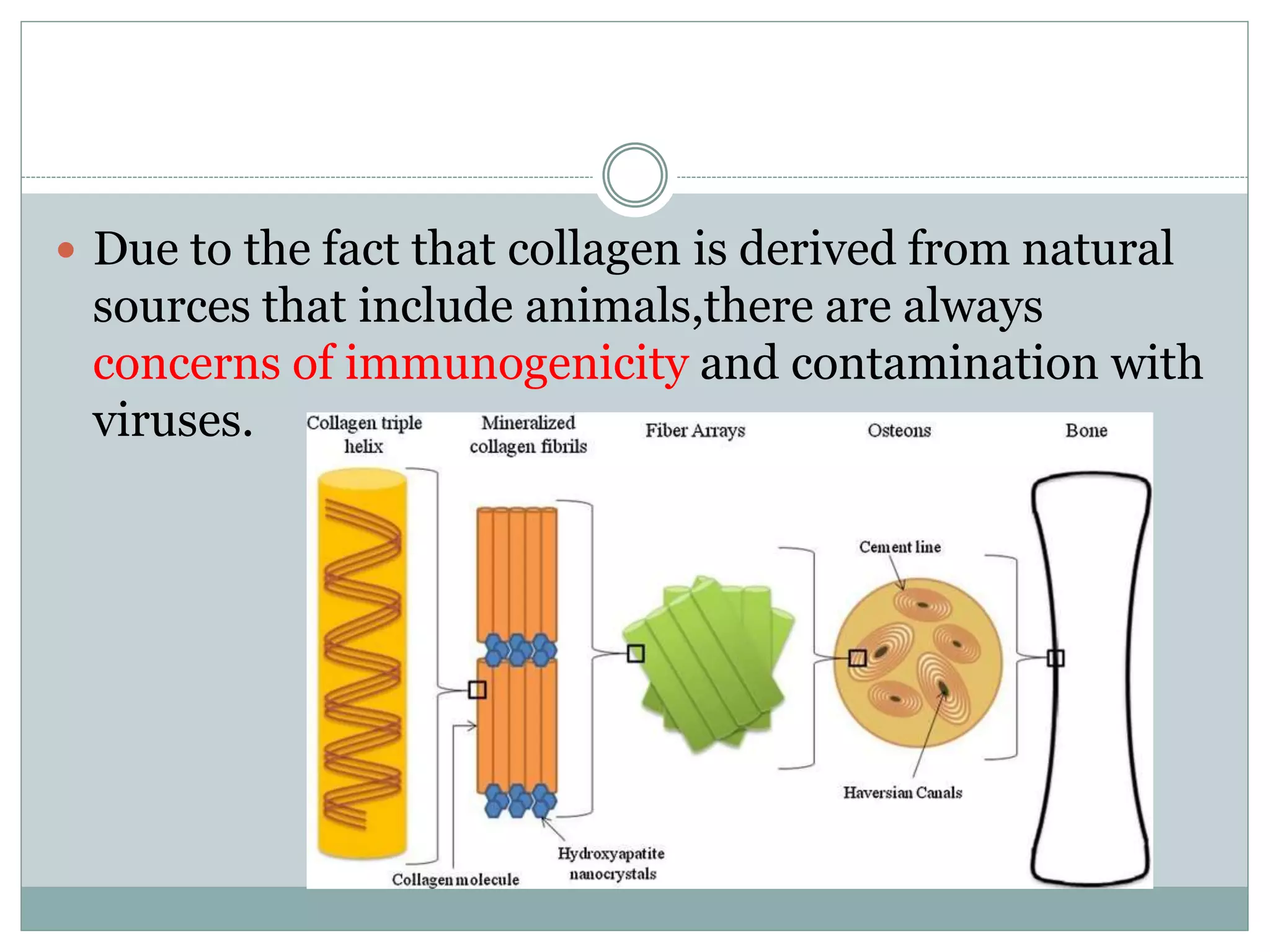 Due to the fact that collagen is derived from natural sources that include animals,there are always concerns of immunogenicity and contamination with viruses.

Collagen triple helix

Mineralized collagen fibrils

Fiber Arrays

Osteons

Bone

Cement line

Haversian Canals

Hydroxyapatite nanocrystals

Collagen molecule